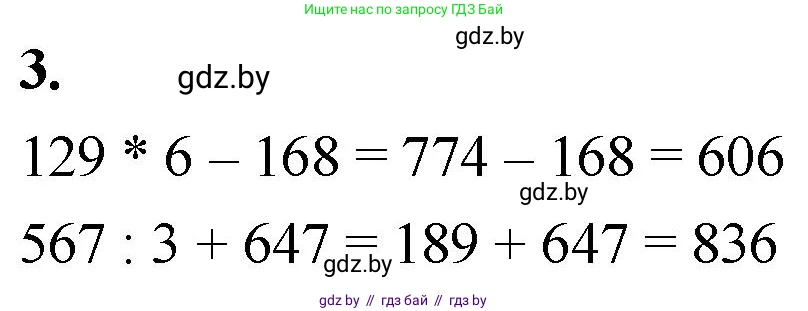 Ищите нас по запросу ГДЗ Бай

gdz.by

3.

gdz.by

$129 * 6 - 168 = 774 - 168 = 606$

gdz.by

$567 : 3 + 647 = 189 + 647 = 836$

gdz.by

gdz by // гдз бай // гдз by